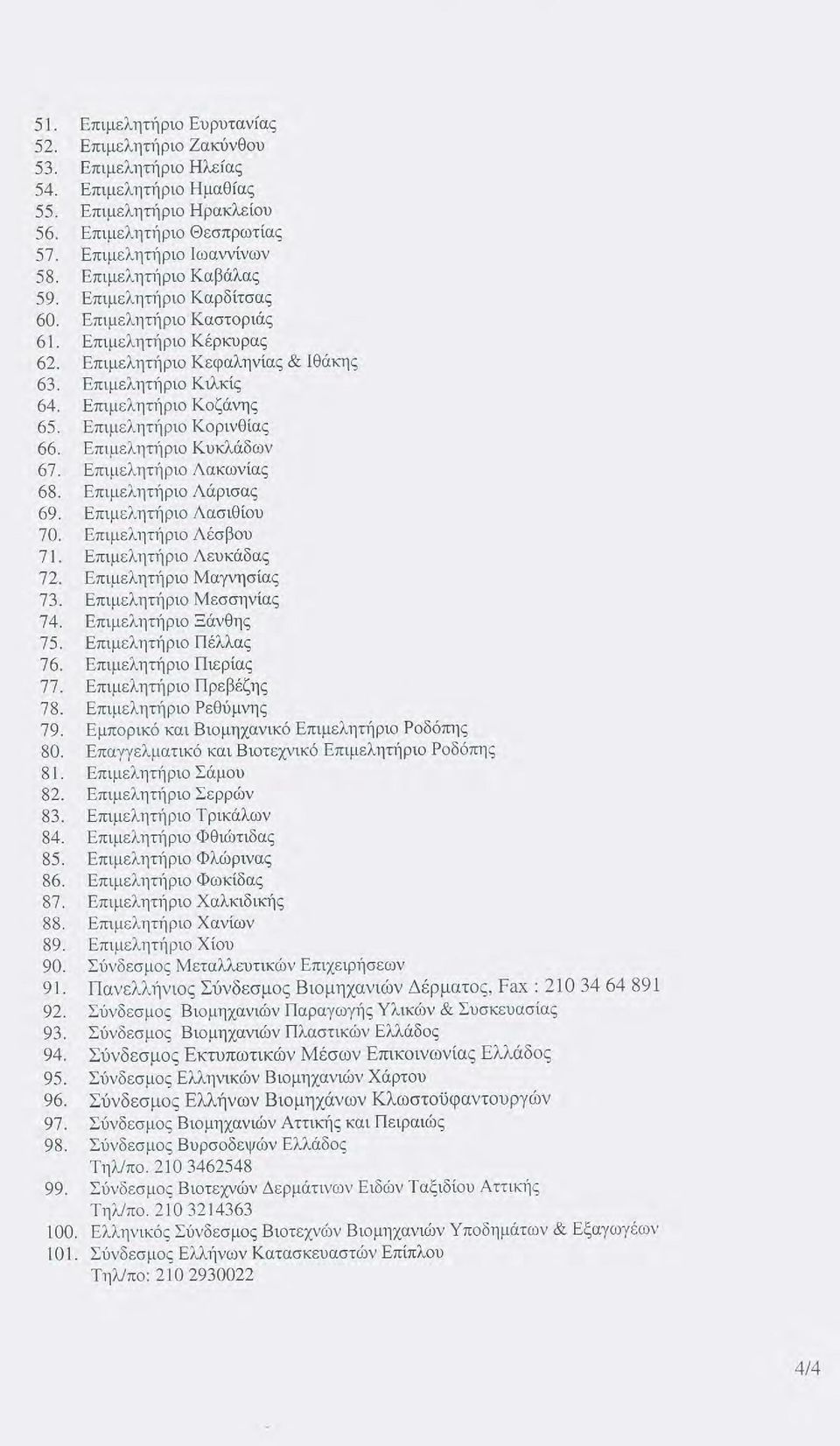 51. Επιμελητήριο Ευρυτανίας
52. Επιμελητήριο Ζακύνθου
53. Επιμελητήριο Ηλείας
54. Επιμελητήριο Ημαθίας
55. Επιμελητήριο Ηρακλείου
56. Επιμελητήριο Θεσπρωτίας
57. Επιμελητήριο Ιωαννίνων
58. Επιμελητήριο Καβάλας
59. Επιμελητήριο Καρδίτσας
60. Επιμελητήριο Καστοριάς
61. Επιμελητήριο Κέρκυρας
62. Επιμελητήριο Κεφαληνίας & Ιθάκης
63. Επιμελητήριο Κιλκίς
64. Επιμελητήριο Κοζάνης
65. Επιμελητήριο Κορινθίας
66. Επιμελητήριο Κυκλάδων
67. Επιμελητήριο Λακωνίας
68. Επιμελητήριο Λάρισας
69. Επιμελητήριο Λασιθίου
70. Επιμελητήριο Λέσβου
71. Επιμελητήριο Λευκάδας
72. Επιμελητήριο Μαγνησίας
73. Επιμελητήριο Μεσσηνίας
74. Επιμελητήριο Ξάνθης
75. Επιμελητήριο Πέλλας
76. Επιμελητήριο Πιερίας
77. Επιμελητήριο Πρεβέζης
78. Επιμελητήριο Ρεθύμνης
79. Εμπορικό και Βιομηχανικό Επιμελητήριο Ροδόπης
80. Επαγγελματικό και Βιοτεχνικό Επιμελητήριο Ροδόπης
81. Επιμελητήριο Σάμου
82. Επιμελητήριο Σερρών
83. Επιμελητήριο Τρικάλων
84. Επιμελητήριο Φθιώτιδας
85. Επιμελητήριο Φλώρινας
86. Επιμελητήριο Φωκίδας
87. Επιμελητήριο Χαλκιδικής
88. Επιμελητήριο Χανίων
89. Επιμελητήριο Χίου
90. Σύνδεσμος Μεταλλευτικών Επιχειρήσεων
91. Πανελλήνιος Σύνδεσμος Βιομηχανιών Δέρματος, Fax : 210 34 64 891
92. Σύνδεσμος Βιομηχανιών Παραγωγής Υλικών & Συσκευασίας
93. Σύνδεσμος Βιομηχανιών Πλαστικών Ελλάδος
94. Σύνδεσμος Εκτυπωτικών Μέσων Επικοινωνίας Ελλάδος
95. Σύνδεσμος Ελληνικών Βιομηχανιών Χάρτου
96. Σύνδεσμος Ελλήνων Βιομηχάνων Κλωστοϋφαντουργών
97. Σύνδεσμος Βιομηχανιών Αττικής και Πειραιώς
98. Σύνδεσμος Βυρσοδεψών Ελλάδος
Τηλ/πο. 210 3462548
99. Σύνδεσμος Βιοτεχνών Δερμάτινων Ειδών Ταξιδίου Αττικής
Τηλ/πο. 210 3214363
100. Ελληνικός Σύνδεσμος Βιοτεχνών Βιομηχανιών Υποδημάτων & Εξαγωγέων
101. Σύνδεσμος Ελλήνων Κατασκευαστών Επίπλου
Τηλ/πο: 210 2930022

4/4